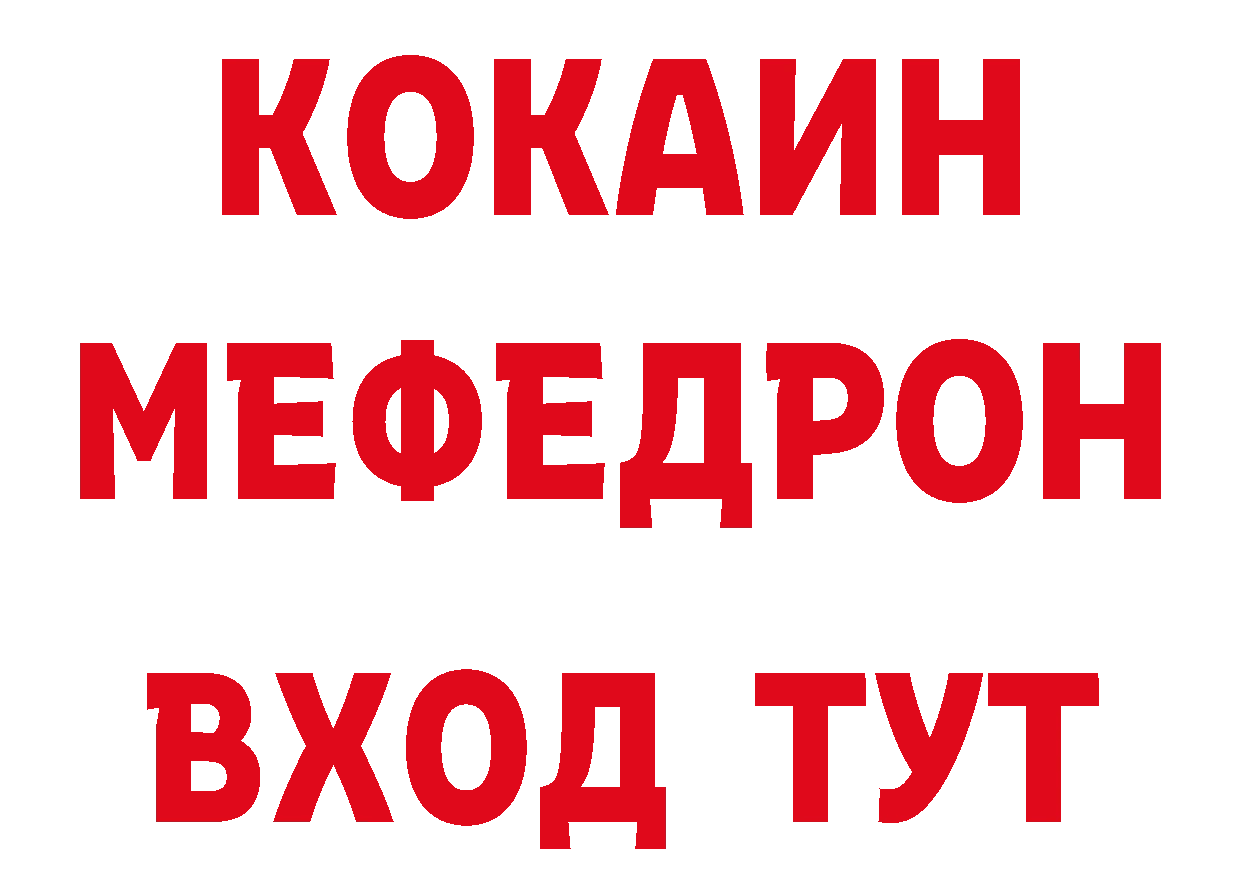 КОКАИН
МЕФЕДРОН
ВХОД ТУТ